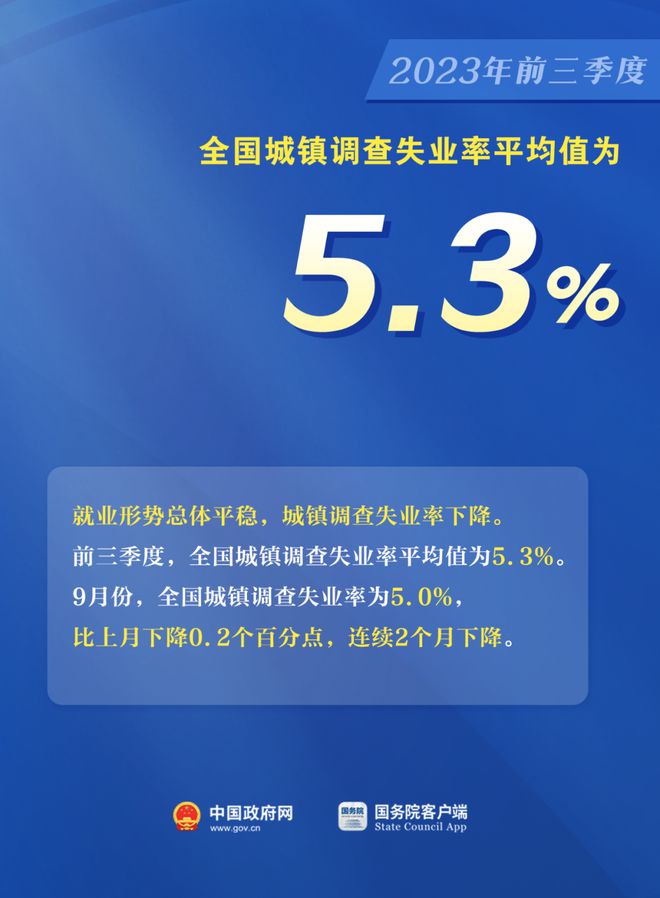 2023年前三季度

全国城镇调查失业率平均值为

5.3%

就业形势总体平稳，城镇调查失业率下降。
前三季度，全国城镇调查失业率平均值为5.3%。
9月份，全国城镇调查失业率为5.0%，
比上月下降0.2个百分点，连续2个月下降。

中国政府网
www.gov.cn

国务院
国务院客户端
State Council App